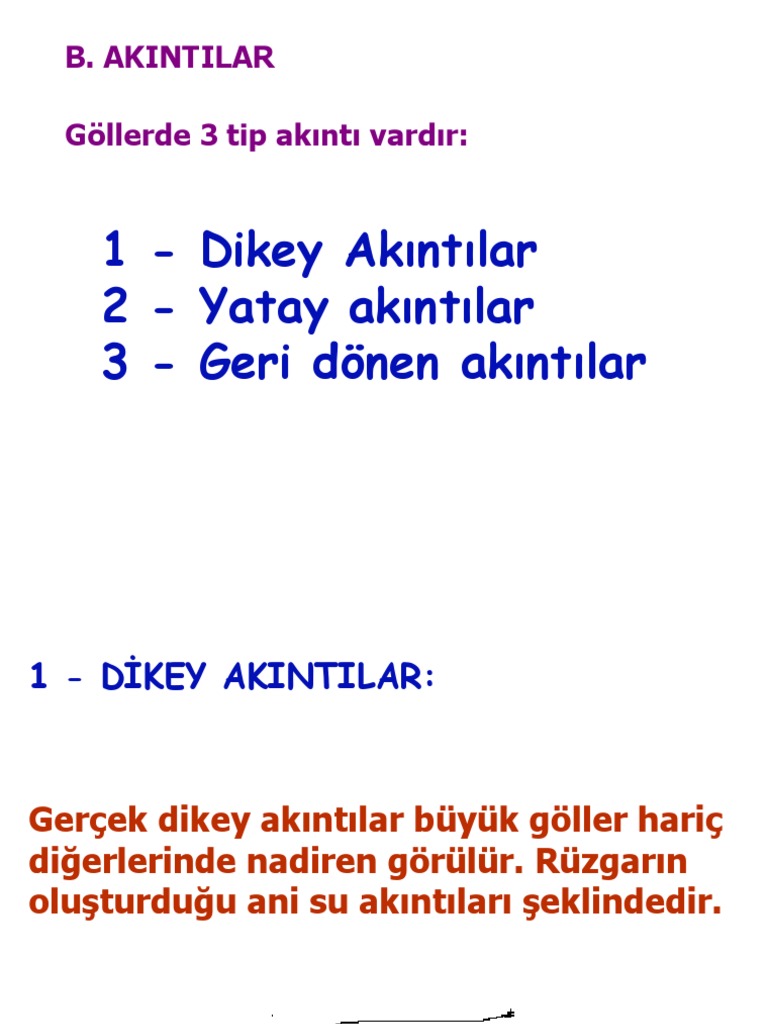 B. AKINTILAR

Göllerde 3 tip akıntı vardır:

1 - Dikey Akıntılar
2 - Yatay akıntılar
3 - Geri dönen akıntılar

1 - DİKEY AKINTILAR:

Gerçek dikey akıntılar büyük göller hariç diğerlerinde nadiren görülür. Rüzgarın oluşturduğu ani su akıntıları şeklindedir.